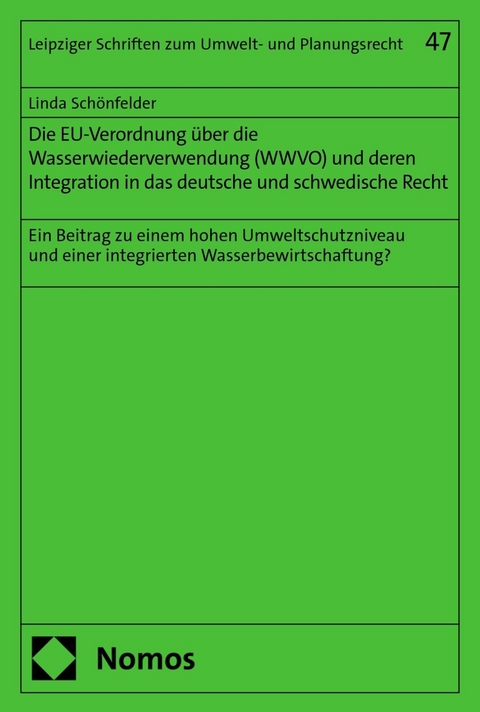 Leipziger Schriften zum Umwelt- und Planungsrecht 47

Linda Schönfelder

Die EU-Verordnung über die Wasserwiederverwendung (WWVO) und deren Integration in das deutsche und schwedische Recht

Ein Beitrag zu einem hohen Umweltschutzniveau und einer integrierten Wasserbewirtschaftung?

Nomos